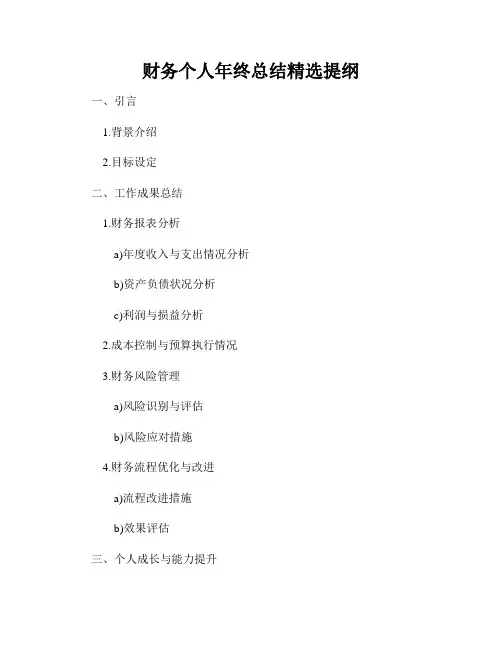 财务个人年终总结精选提纲

一、引言

1.背景介绍

2.目标设定

二、工作成果总结

1.财务报表分析

a)年度收入与支出情况分析

b)资产负债状况分析

c)利润与损益分析

2.成本控制与预算执行情况

3.财务风险管理

a)风险识别与评估

b)风险应对措施

4.财务流程优化与改进

a)流程改进措施

b)效果评估

三、个人成长与能力提升